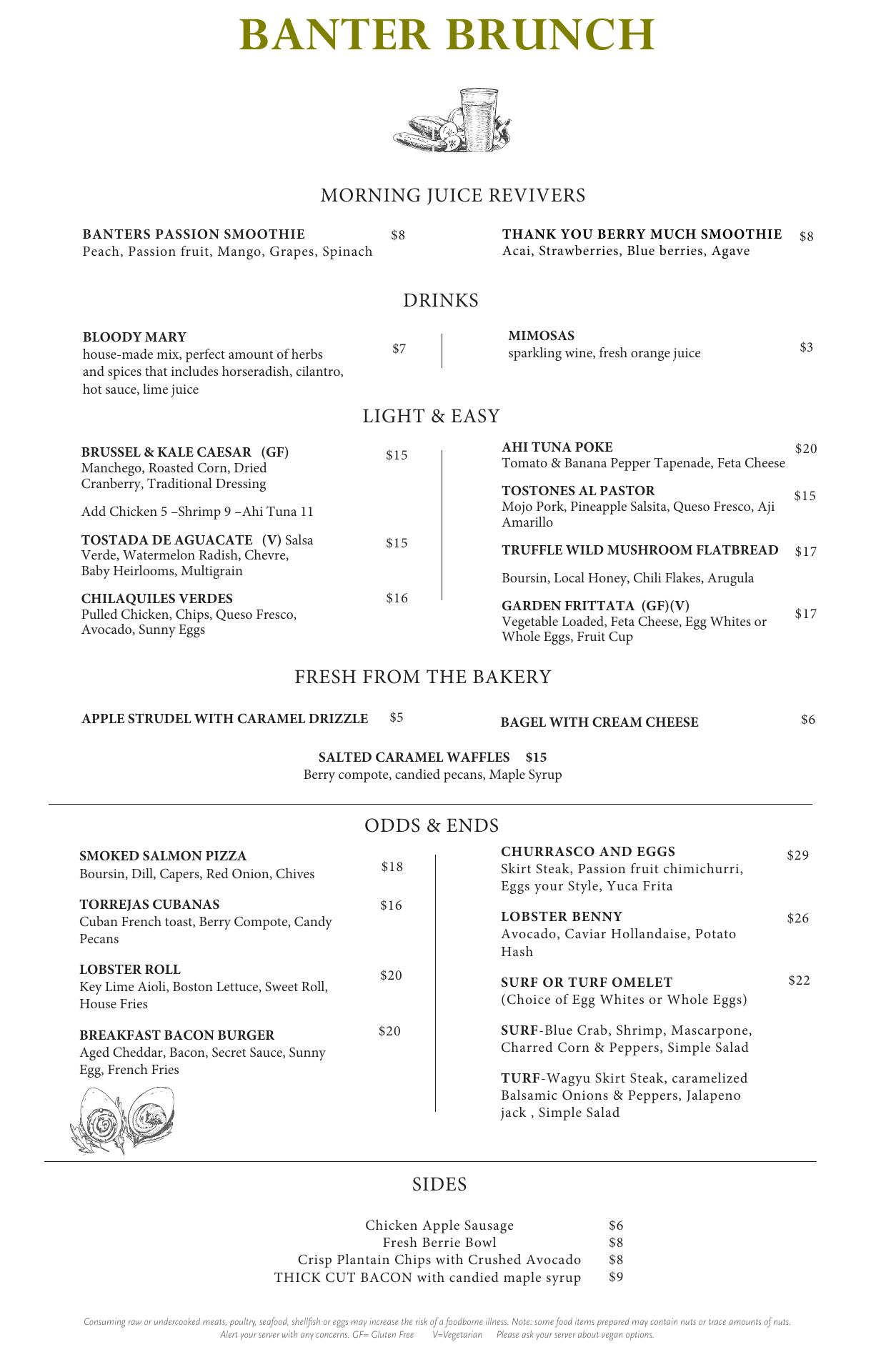 BANTER BRUNCH

MORNING JUICE REVIVERS

BANTERS PASSION SMOOTHIE $8
Peach, Passion fruit, Mango, Grapes, Spinach

THANK YOU BERRY MUCH SMOOTHIE $8
Acai, Strawberries, Blue berries, Agave

DRINKS

BLOODY MARY $7
house-made mix, perfect amount of herbs and spices that includes horseradish, cilantro, hot sauce, lime juice

MIMOSAS $3
sparkling wine, fresh orange juice

LIGHT & EASY

BRUSSEL & KALE CAESAR (GF) $15
Manchego, Roasted Corn, Dried Cranberry, Traditional Dressing

Add Chicken 5 –Shrimp 9 –Ahi Tuna 11

TOSTADA DE AGUACATE (V) Salsa Verde, Watermelon Radish, Chevre, Baby Heirlooms, Multigrain $15

CHILAQUILES VERDES $16
Pulled Chicken, Chips, Queso Fresco, Avocado, Sunny Eggs

AHI TUNA POKE $20
Tomato & Banana Pepper Tapenade, Feta Cheese

TOSTONES AL PASTOR $15
Mojo Pork, Pineapple Salsita, Queso Fresco, Aji Amarillo

TRUFFLE WILD MUSHROOM FLATBREAD $17

Boursin, Local Honey, Chili Flakes, Arugula

GARDEN FRITTATA (GF)(V) $17
Vegetable Loaded, Feta Cheese, Egg Whites or Whole Eggs, Fruit Cup

FRESH FROM THE BAKERY

APPLE STRUDEL WITH CARAMEL DRIZZLE $5

BAGEL WITH CREAM CHEESE $6

SALTED CARAMEL WAFFLES $15
Berry compote, candied pecans, Maple Syrup

ODDS & ENDS

SMOKED SALMON PIZZA $18
Boursin, Dill, Capers, Red Onion, Chives

TORREJAS CUBANAS $16
Cuban French toast, Berry Compote, Candy Pecans

LOBSTER ROLL $20
Key Lime Aioli, Boston Lettuce, Sweet Roll, House Fries

BREAKFAST BACON BURGER $20
Aged Cheddar, Bacon, Secret Sauce, Sunny Egg, French Fries

CHURRASCO AND EGGS $29
Skirt Steak, Passion fruit chimichurri, Eggs your Style, Yuca Frita

LOBSTER BENNY $26
Avocado, Caviar Hollandaise, Potato Hash

SURF OR TURF OMELET $22
(Choice of Egg Whites or Whole Eggs)

SURF-Blue Crab, Shrimp, Mascarpone, Charred Corn & Peppers, Simple Salad

TURF-Wagyu Skirt Steak, caramelized Balsamic Onions & Peppers, Jalapeno jack , Simple Salad

SIDES

Chicken Apple Sausage $6
Fresh Berrie Bowl $8
Crisp Plantain Chips with Crushed Avocado $8
THICK CUT BACON with candied maple syrup $9

Consuming raw or undercooked meats, poultry, seafood, shellfish or eggs may increase the risk of a foodborne illness. Note: some food items prepared may contain nuts or trace amounts of nuts. Alert your server with any concerns. GF= Gluten Free V=Vegetarian Please ask your server about vegan options.